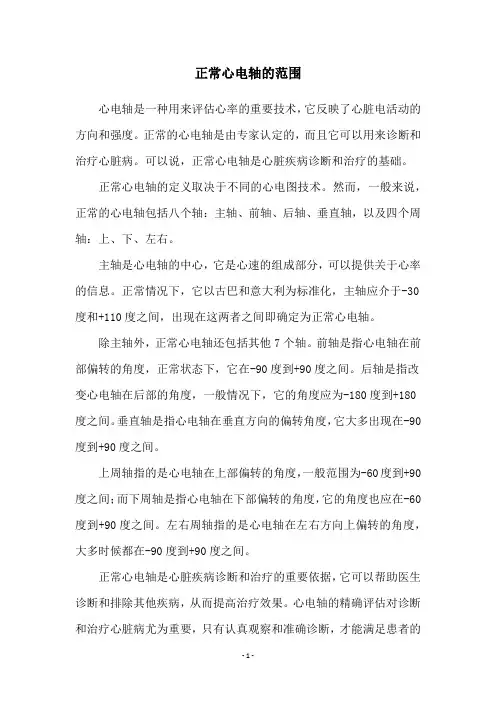 正常心电轴的范围

心电轴是一种用来评估心率的重要技术，它反映了心脏电活动的方向和强度。正常的心电轴是由专家认定的，而且它可以用来诊断和治疗心脏病。可以说，正常心电轴是心脏疾病诊断和治疗的基础。

正常心电轴的定义取决于不同的心电图技术。然而，一般来说，正常的心电轴包括八个轴：主轴、前轴、后轴、垂直轴，以及四个周轴：上、下、左右。

主轴是心电轴的中心，它是心速的组成部分，可以提供关于心率的信息。正常情况下，它以古巴和意大利为标准化，主轴应介于-30度和+110度之间，出现在这两者之间即确定为正常心电轴。

除主轴外，正常心电轴还包括其他7个轴。前轴是指心电轴在前部偏转的角度，正常状态下，它在-90度到+90度之间。后轴是指改变心电轴在后部的角度，一般情况下，它的角度应为-180度到+180度之间。垂直轴是指心电轴在垂直方向的偏转角度，它大多出现在-90度到+90度之间。

上周轴指的是心电轴在上部偏转的角度，一般范围为-60度到+90度之间；而下周轴是指心电轴在下部偏转的角度，它的角度也应在-60度到+90度之间。左右周轴指的是心电轴在左右方向上偏转的角度，大多时候都在-90度到+90度之间。

正常心电轴是心脏疾病诊断和治疗的重要依据，它可以帮助医生诊断和排除其他疾病，从而提高治疗效果。心电轴的精确评估对诊断和治疗心脏病尤为重要，只有认真观察和准确诊断，才能满足患者的

- 1 -